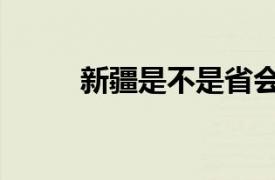 新疆是不是省会